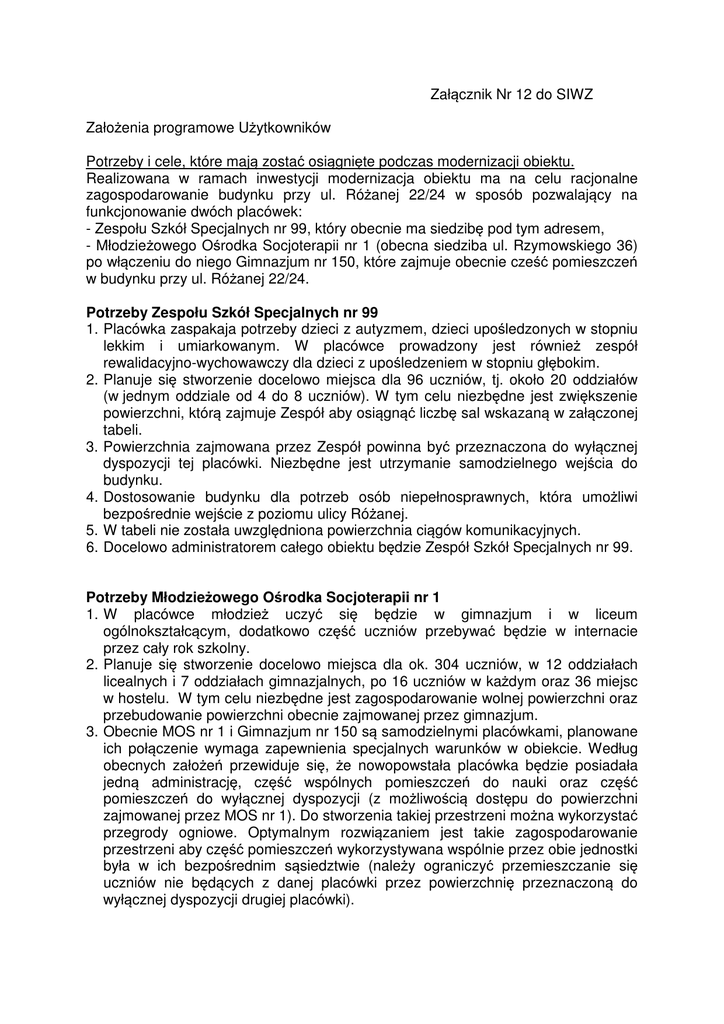 Załącznik Nr 12 do SIWZ

Założenia programowe Użytkowników

Potrzeby i cele, które mają zostać osiągnięte podczas modernizacji obiektu.
Realizowana w ramach inwestycji modernizacja obiektu ma na celu racjonalne zagospodarowanie budynku przy ul. Różanej 22/24 w sposób pozwalający na funkcjonowanie dwóch placówek:
- Zespołu Szkół Specjalnych nr 99, który obecnie ma siedzibę pod tym adresem,
- Młodzieżowego Ośrodka Socjoterapii nr 1 (obecna siedziba ul. Rzymowskiego 36) po włączeniu do niego Gimnazjum nr 150, które zajmuje obecnie cześć pomieszczeń w budynku przy ul. Różanej 22/24.

Potrzeby Zespołu Szkół Specjalnych nr 99
1. Placówka zaspakaja potrzeby dzieci z autyzmem, dzieci upośledzonych w stopniu lekkim i umiarkowanym. W placówce prowadzony jest również zespół rewalidacyjno-wychowawczy dla dzieci z upośledzeniem w stopniu głębokim.
2. Planuje się stworzenie docelowo miejsca dla 96 uczniów, tj. około 20 oddziałów (w jednym oddziale od 4 do 8 uczniów). W tym celu niezbędne jest zwiększenie powierzchni, którą zajmuje Zespół aby osiągnąć liczbę sal wskazaną w załączonej tabeli.
3. Powierzchnia zajmowana przez Zespół powinna być przeznaczona do wyłącznej dyspozycji tej placówki. Niezbędne jest utrzymanie samodzielnego wejścia do budynku.
4. Dostosowanie budynku dla potrzeb osób niepełnosprawnych, która umożliwi bezpośrednie wejście z poziomu ulicy Różanej.
5. W tabeli nie została uwzględniona powierzchnia ciągów komunikacyjnych.
6. Docelowo administratorem całego obiektu będzie Zespół Szkół Specjalnych nr 99.

Potrzeby Młodzieżowego Ośrodka Socjoterapii nr 1
1. W placówce młodzież uczyć się będzie w gimnazjum i w liceum ogólnokształcącym, dodatkowo część uczniów przebywać będzie w internacie przez cały rok szkolny.
2. Planuje się stworzenie docelowo miejsca dla ok. 304 uczniów, w 12 oddziałach licealnych i 7 oddziałach gimnazjalnych, po 16 uczniów w każdym oraz 36 miejsc w hostelu. W tym celu niezbędne jest zagospodarowanie wolnej powierzchni oraz przebudowanie powierzchni obecnie zajmowanej przez gimnazjum.
3. Obecnie MOS nr 1 i Gimnazjum nr 150 są samodzielnymi placówkami, planowane ich połączenie wymaga zapewnienia specjalnych warunków w obiekcie. Według obecnych założeń przewiduje się, że nowopowstała placówka będzie posiadała jedną administrację, część wspólnych pomieszczeń do nauki oraz część pomieszczeń do wyłącznej dyspozycji (z możliwością dostępu do powierzchni zajmowanej przez MOS nr 1). Do stworzenia takiej przestrzeni można wykorzystać przegrody ogniowe. Optymalnym rozwiązaniem jest takie zagospodarowanie przestrzeni aby część pomieszczeń wykorzystywana wspólnie przez obie jednostki była w ich bezpośrednim sąsiedztwie (należy ograniczyć przemieszczanie się uczniów nie będących z danej placówki przez powierzchnię przeznaczoną do wyłącznej dyspozycji drugiej placówki).